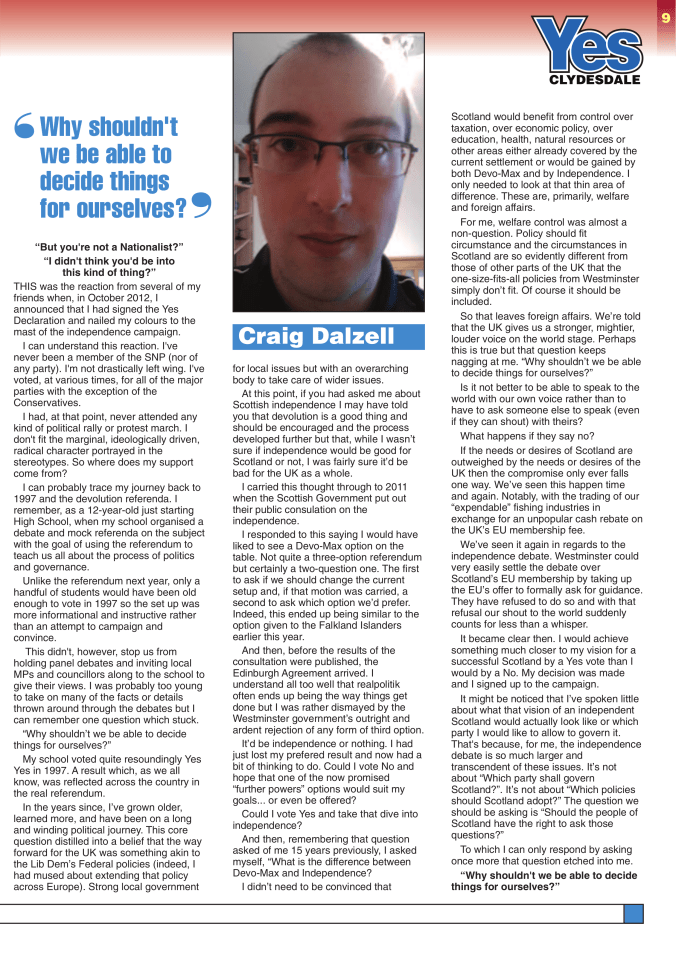 9

Yes
CLYDESDALE

Why shouldn't we be able to decide things for ourselves?

"But you're not a Nationalist?"
"I didn't think you'd be into this kind of thing?"

THIS was the reaction from several of my friends when, in October 2012, I announced that I had signed the Yes Declaration and nailed my colours to the mast of the independence campaign.

I can understand this reaction. I've never been a member of the SNP (nor of any party). I'm not drastically left wing. I've voted, at various times, for all of the major parties with the exception of the Conservatives.

I had, at that point, never attended any kind of political rally or protest march. I don't fit the marginal, ideologically driven, radical character portrayed in the stereotypes. So where does my support come from?

I can probably trace my journey back to 1997 and the devolution referenda. I remember, as a 12-year-old just starting High School, when my school organised a debate and mock referenda on the subject with the goal of using the referendum to teach us all about the process of politics and governance.

Unlike the referendum next year, only a handful of students would have been old enough to vote in 1997 so the set up was more informational and instructive rather than an attempt to campaign and convince.

This didn't, however, stop us from holding panel debates and inviting local MPs and councillors along to the school to give their views. I was probably too young to take on many of the facts or details thrown around through the debates but I can remember one question which stuck.

"Why shouldn't we be able to decide things for ourselves?"

My school voted quite resoundingly Yes Yes in 1997. A result which, as we all know, was reflected across the country in the real referendum.

In the years since, I've grown older, learned more, and have been on a long and winding political journey. This core question distilled into a belief that the way forward for the UK was something akin to the Lib Dem's Federal policies (indeed, I had mused about extending that policy across Europe). Strong local government

Craig Dalzell

for local issues but with an overarching body to take care of wider issues.

At this point, if you had asked me about Scottish independence I may have told you that devolution is a good thing and should be encouraged and the process developed further but that, while I wasn't sure if independence would be good for Scotland or not, I was fairly sure it'd be bad for the UK as a whole.

I carried this thought through to 2011 when the Scottish Government put out their public consulation on the independence.

I responded to this saying I would have liked to see a Devo-Max option on the table. Not quite a three-option referendum but certainly a two-question one. The first to ask if we should change the current setup and, if that motion was carried, a second to ask which option we'd prefer. Indeed, this ended up being similar to the option given to the Falkland Islanders earlier this year.

And then, before the results of the consultation were published, the Edinburgh Agreement arrived. I understand all too well that realpolitik often ends up being the way things get done but I was rather dismayed by the Westminster government's outright and ardent rejection of any form of third option.

It'd be independence or nothing. I had just lost my prefered result and now had a bit of thinking to do. Could I vote No and hope that one of the now promised "further powers" options would suit my goals... or even be offered?

Could I vote Yes and take that dive into independence?

And then, remembering that question asked of me 15 years previously, I asked myself, "What is the difference between Devo-Max and Independence?

I didn't need to be convinced that Scotland would benefit from control over taxation, over economic policy, over education, health, natural resources or other areas either already covered by the current settlement or would be gained by both Devo-Max and by Independence. I only needed to look at that thin area of difference. These are, primarily, welfare and foreign affairs.

For me, welfare control was almost a non-question. Policy should fit circumstance and the circumstances in Scotland are so evidently different from those of other parts of the UK that the one-size-fits-all policies from Westminster simply don't fit. Of course it should be included.

So that leaves foreign affairs. We're told that the UK gives us a stronger, mightier, louder voice on the world stage. Perhaps this is true but that question keeps nagging at me. "Why shouldn't we be able to decide things for ourselves?"

Is it not better to be able to speak to the world with our own voice rather than to have to ask someone else to speak (even if they can shout) with theirs?

What happens if they say no?

If the needs or desires of Scotland are outweighed by the needs or desires of the UK then the compromise only ever falls one way. We've seen this happen time and again. Notably, with the trading of our "expendable" fishing industries in exchange for an unpopular cash rebate on the UK's EU membership fee.

We've seen it again in regards to the independence debate. Westminster could very easily settle the debate over Scotland's EU membership by taking up the EU's offer to formally ask for guidance. They have refused to do so and with that refusal our shout to the world suddenly counts for less than a whisper.

It became clear then. I would achieve something much closer to my vision for a successful Scotland by a Yes vote than I would by a No. My decision was made and I signed up to the campaign.

It might be noticed that I've spoken little about what that vision of an independent Scotland would actually look like or which party I would like to allow to govern it. That's because, for me, the independence debate is so much larger and transcendent of these issues. It's not about "Which party shall govern Scotland?". It's not about "Which policies should Scotland adopt?" The question we should be asking is "Should the people of Scotland have the right to ask those questions?"

To which I can only respond by asking once more that question etched into me.

"Why shouldn't we be able to decide things for ourselves?"